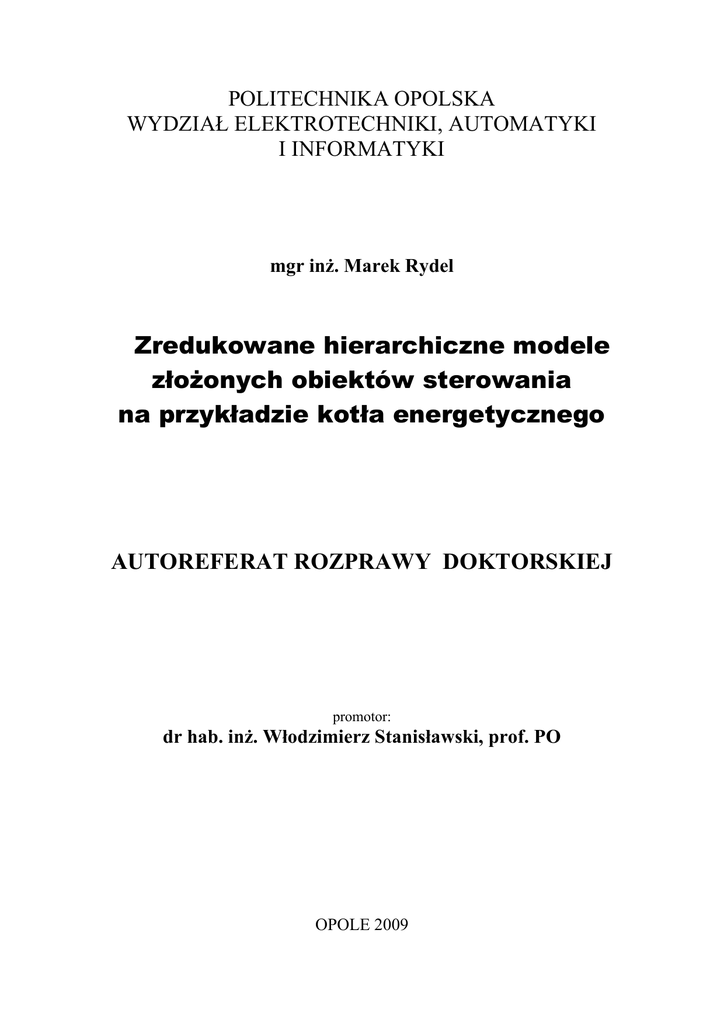 POLITECHNIKA OPOLSKA
WYDZIAŁ ELEKTROTECHNIKI, AUTOMATYKI I INFORMATYKI

mgr inż. Marek Rydel

Zredukowane hierarchiczne modele złożonych obiektów sterowania na przykładzie kotła energetycznego

AUTOREFERAT ROZPRAWY DOKTORSKIEJ

promotor:
dr hab. inż. Włodzimierz Stanisławski, prof. PO

OPOLE 2009